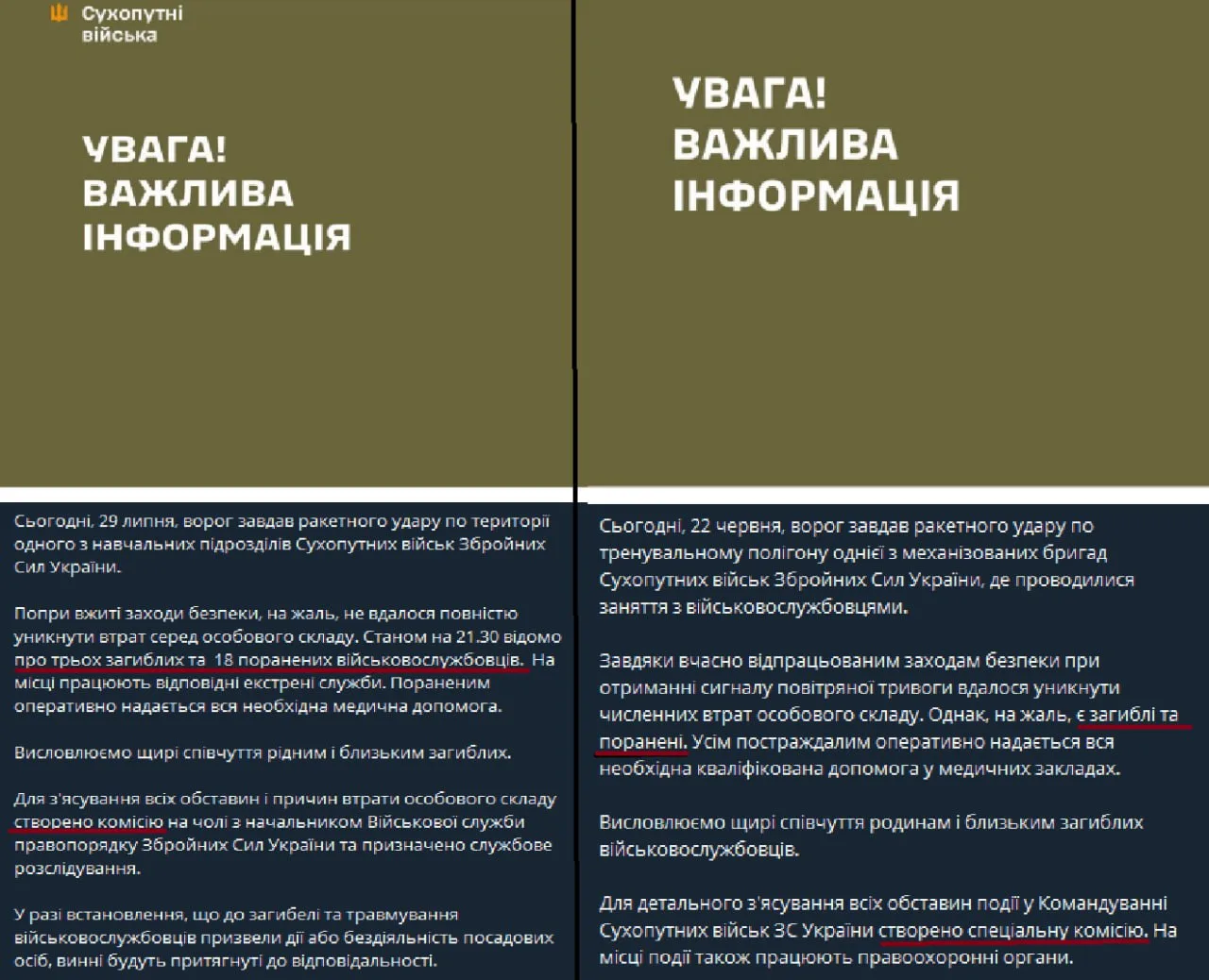 Сухопутні війська

УВАГА! ВАЖЛИВА ІНФОРМАЦІЯ

Сьогодні, 29 липня, ворог завдав ракетного удару по території одного з навчальних підрозділів Сухопутних військ Збройних Сил України.

Попри вжиті заходи безпеки, на жаль, не вдалося повністю уникнути втрат серед особового складу. Станом на 21.30 відомо про трьох загиблих та 18 поранених військовослужбовців. На місці працюють відповідні екстрені служби. Пораненим оперативно надається вся необхідна медична допомога.

Висловлюємо щирі співчуття рідним і близьким загиблих.

Для з'ясування всіх обставин і причин втрати особового складу створено комісію на чолі з начальником Військової служби правопорядку Збройних Сил України та призначено службове розслідування.

У разі встановлення, що до загибелі та травмування військовослужбовців призвели дії або бездіяльність посадових осіб, винні будуть притягнуті до відповідальності.

УВАГА! ВАЖЛИВА ІНФОРМАЦІЯ

Сьогодні, 22 червня, ворог завдав ракетного удару по тренувальному полігону однієї з механізованих бригад Сухопутних військ Збройних Сил України, де проводилися заняття з військовослужбовцями.

Завдяки вчасно відпрацьованим заходам безпеки при отриманні сигналу повітряної тривоги вдалося уникнути численних втрат особового складу. Однак, на жаль, є загиблі та поранені. Усім постраждалим оперативно надається вся необхідна кваліфікована допомога у медичних закладах.

Висловлюємо щирі співчуття родинам і близьким загиблих військовослужбовців.

Для детального з'ясування всіх обставин події у Командуванні Сухопутних військ ЗС України створено спеціальну комісію. На місці події також працюють правоохоронні органи.